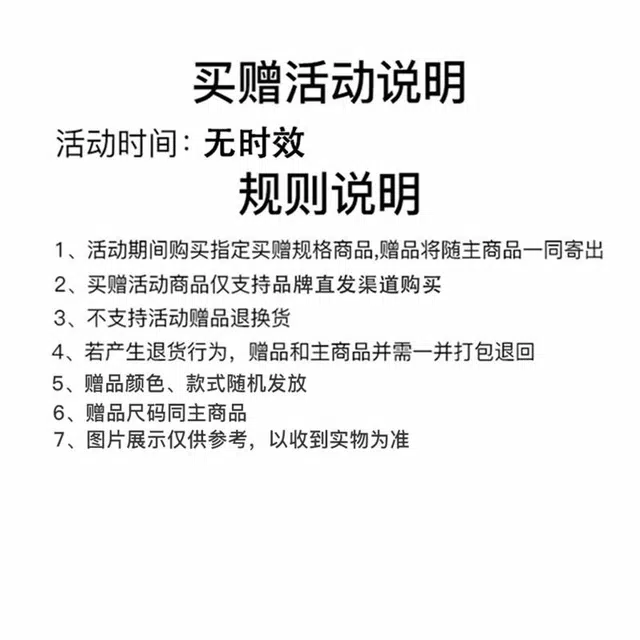 买赠活动说明

活动时间：无时效

规则说明

1、活动期间购买指定买赠规格商品,赠品将随主商品一同寄出
2、买赠活动商品仅支持品牌直发渠道购买
3、不支持活动赠品退换货
4、若产生退货行为，赠品和主商品并需一并打包退回
5、赠品颜色、款式随机发放
6、赠品尺码同主商品
7、图片展示仅供参考，以收到实物为准